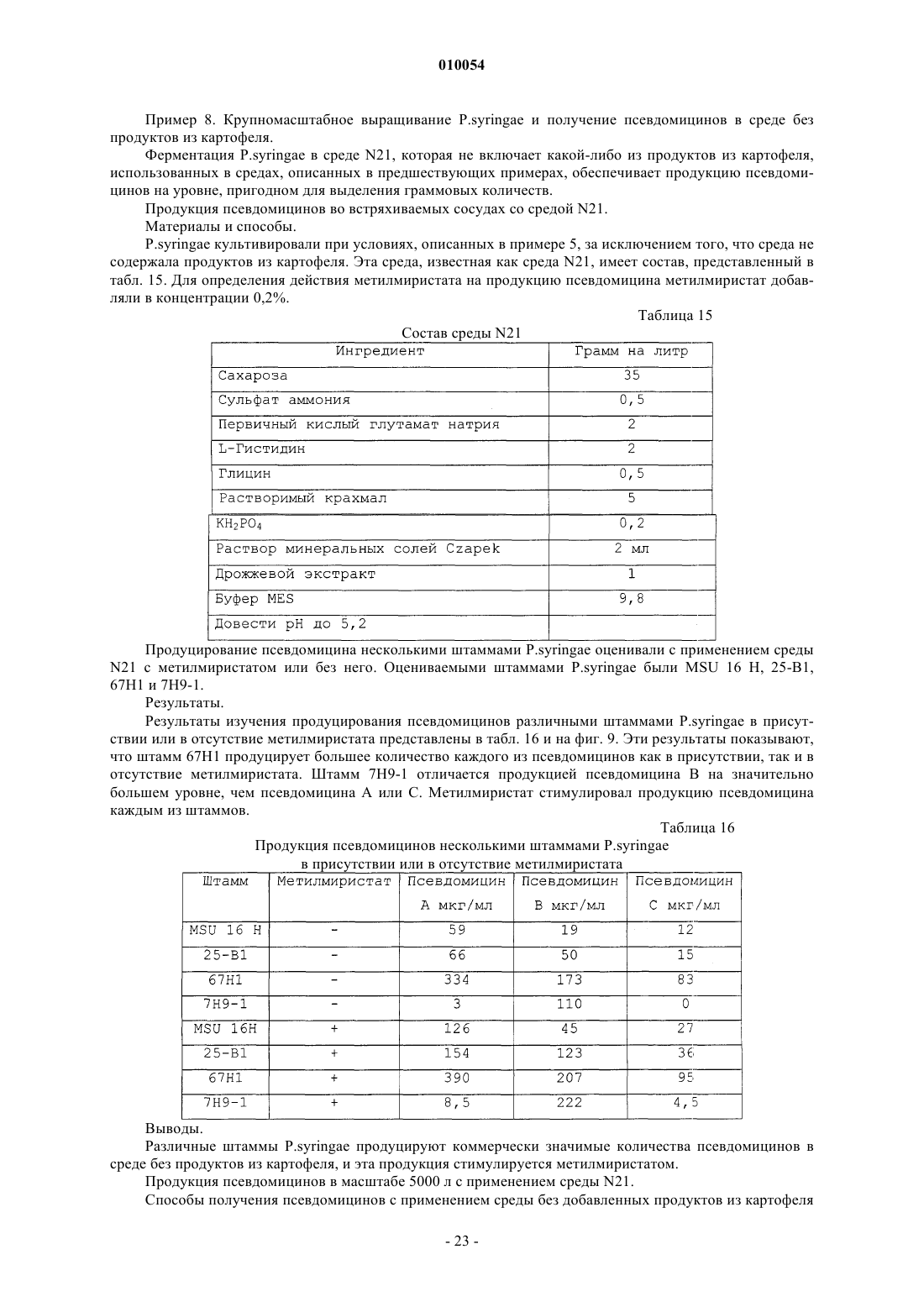 010054

Пример 8. Крупномасштабное выращивание P.syringae и получение псевдомицинов в среде без продуктов из картофеля.

Ферментация P.syringae в среде N21, которая не включает какой-либо из продуктов из картофеля, использованных в средах, описанных в предшествующих примерах, обеспечивает продукцию псевдомицинов на уровне, пригодном для выделения граммовых количеств.

Продукция псевдомицинов во встряхиваемых сосудах со средой N21.

Материалы и способы.

P.syringae культивировали при условиях, описанных в примере 5, за исключением того, что среда не содержала продуктов из картофеля. Эта среда, известная как среда N21, имеет состав, представленный в табл. 15. Для определения действия метилмиристата на продукцию псевдомицина метилмиристат добавляли в концентрации 0,2%.

Таблица 15

Состав среды N21

| Ингредиент | Грамм на литр |
|---|---|
| Сахароза | 35 |
| Сульфат аммония | 0,5 |
| Первичный кислый глутамат натрия | 2 |
| L-Гистидин | 2 |
| Глицин | 0,5 |
| Растворимый крахмал | 5 |
| $KH_2PO_4$ | 0,2 |
| Раствор минеральных солей Czapek | 2 мл |
| Дрожжевой экстракт | 1 |
| Буфер MES | 9,8 |
| Довести pH до 5,2 | |

Продуцирование псевдомицина несколькими штаммами P.syringae оценивали с применением среды N21 с метилмиристатом или без него. Оцениваемыми штаммами P.syringae были MSU 16 H, 25-B1, 67H1 и 7H9-1.

Результаты.

Результаты изучения продуцирования псевдомицинов различными штаммами P.syringae в присутствии или в отсутствие метилмиристата представлены в табл. 16 и на фиг. 9. Эти результаты показывают, что штамм 67H1 продуцирует большее количество каждого из псевдомицинов как в присутствии, так и в отсутствие метилмиристата. Штамм 7H9-1 отличается продукцией псевдомицина B на значительно большем уровне, чем псевдомицина A или C. Метилмиристат стимулировал продукцию псевдомицина каждым из штаммов.

Таблица 16

Продукция псевдомицинов несколькими штаммами P.syringae в присутствии или в отсутствие метилмиристата

| Штамм | Метилмиристат | Псевдомицин A мкг/мл | Псевдомицин B мкг/мл | Псевдомицин C мкг/мл |
|---|---|---|---|---|
| MSU 16 H | - | 59 | 19 | 12 |
| 25-B1 | - | 66 | 50 | 15 |
| 67H1 | - | 334 | 173 | 83 |
| 7H9-1 | - | 3 | 110 | 0 |
| MSU 16H | + | 126 | 45 | 27 |
| 25-B1 | + | 154 | 123 | 36 |
| 67H1 | + | 390 | 207 | 95 |
| 7H9-1 | + | 8,5 | 222 | 4,5 |

Выводы.

Различные штаммы P.syringae продуцируют коммерчески значимые количества псевдомицинов в среде без продуктов из картофеля, и эта продукция стимулируется метилмиристатом.

Продукция псевдомицинов в масштабе 5000 л с применением среды N21.

Способы получения псевдомицинов с применением среды без добавленных продуктов из картофеля

- 23 -